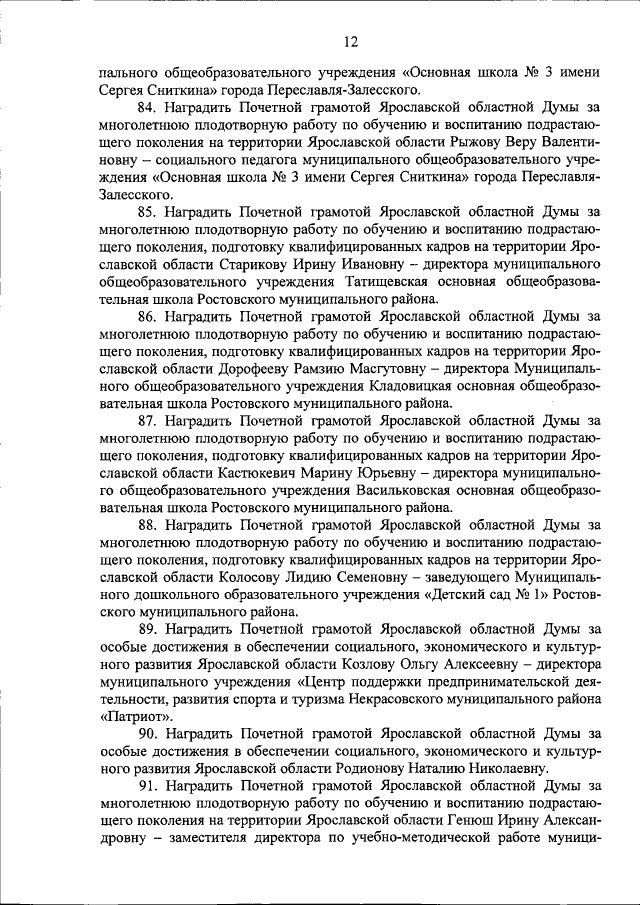 12

пального общеобразовательного учреждения «Основная школа № 3 имени Сергея Сниткина» города Переславля-Залесского.

84. Наградить Почетной грамотой Ярославской областной Думы за многолетнюю плодотворную работу по обучению и воспитанию подрастающего поколения на территории Ярославской области Рыжову Веру Валентиновну – социального педагога муниципального общеобразовательного учреждения «Основная школа № 3 имени Сергея Сниткина» города Переславля-Залесского.

85. Наградить Почетной грамотой Ярославской областной Думы за многолетнюю плодотворную работу по обучению и воспитанию подрастающего поколения, подготовку квалифицированных кадров на территории Ярославской области Старикову Ирину Ивановну – директора муниципального общеобразовательного учреждения Татищевская основная общеобразовательная школа Ростовского муниципального района.

86. Наградить Почетной грамотой Ярославской областной Думы за многолетнюю плодотворную работу по обучению и воспитанию подрастающего поколения, подготовку квалифицированных кадров на территории Ярославской области Дорофееву Рамзию Масгутовну – директора Муниципального общеобразовательного учреждения Кладовицкая основная общеобразовательная школа Ростовского муниципального района.

87. Наградить Почетной грамотой Ярославской областной Думы за многолетнюю плодотворную работу по обучению и воспитанию подрастающего поколения, подготовку квалифицированных кадров на территории Ярославской области Кастюкевич Марину Юрьевну – директора муниципального общеобразовательного учреждения Васильковская основная общеобразовательная школа Ростовского муниципального района.

88. Наградить Почетной грамотой Ярославской областной Думы за многолетнюю плодотворную работу по обучению и воспитанию подрастающего поколения, подготовку квалифицированных кадров на территории Ярославской области Колосову Лидию Семеновну – заведующего Муниципального дошкольного образовательного учреждения «Детский сад № 1» Ростовского муниципального района.

89. Наградить Почетной грамотой Ярославской областной Думы за особые достижения в обеспечении социального, экономического и культурного развития Ярославской области Козлову Ольгу Алексеевну – директора муниципального учреждения «Центр поддержки предпринимательской деятельности, развития спорта и туризма Некрасовского муниципального района «Патриот».

90. Наградить Почетной грамотой Ярославской областной Думы за особые достижения в обеспечении социального, экономического и культурного развития Ярославской области Родионову Наталию Николаевну.

91. Наградить Почетной грамотой Ярославской областной Думы за многолетнюю плодотворную работу по обучению и воспитанию подрастающего поколения на территории Ярославской области Генюш Ирину Александровну – заместителя директора по учебно-методической работе муници-